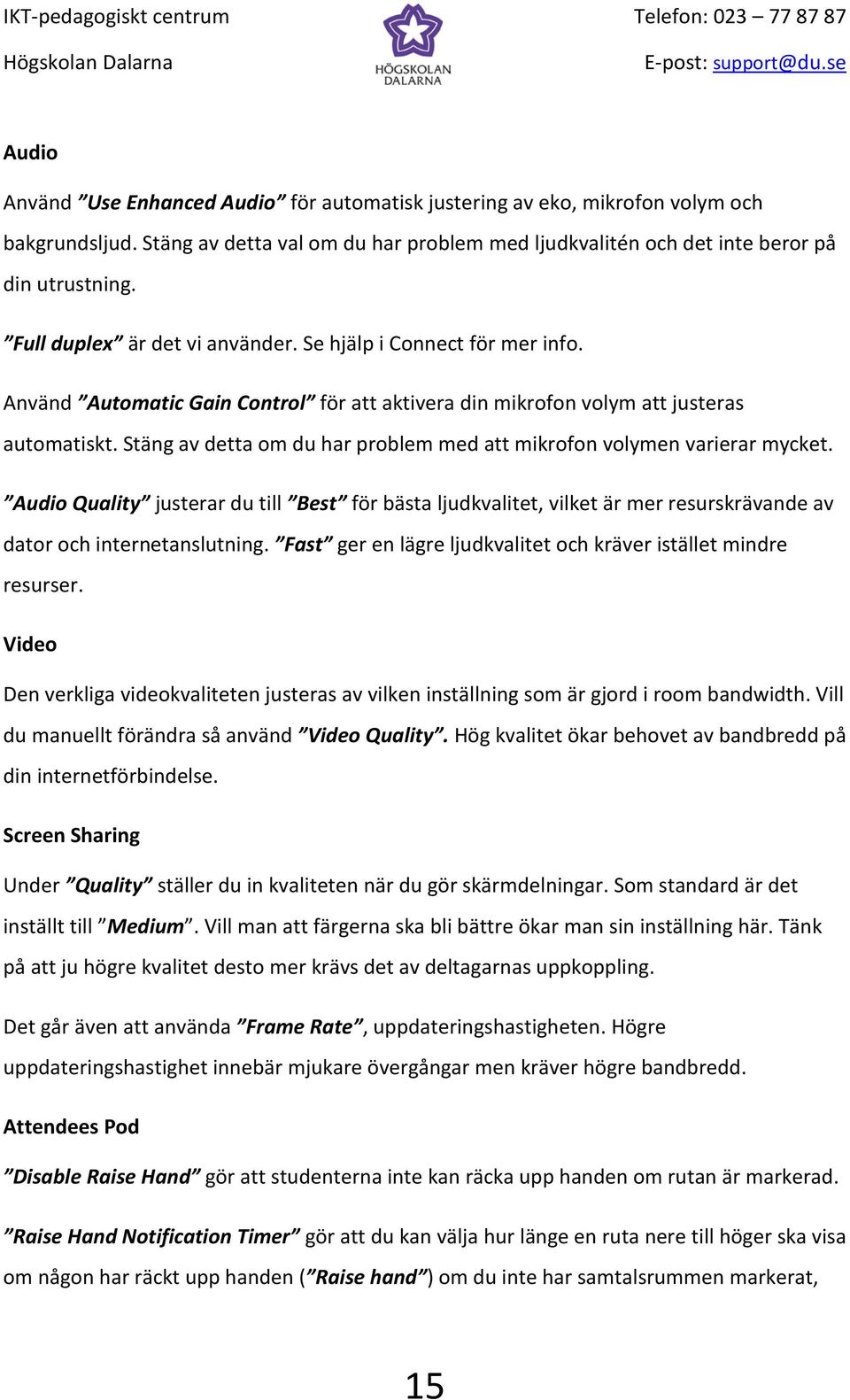 IKT-pedagogiskt centrum
Högskolan Dalarna

HÖGSKOLAN DALARNA

Telefon: 023 – 77 87 87
E-post: support@du.se

Audio

Använd ”Use Enhanced Audio” för automatisk justering av eko, mikrofon volym och bakgrundsljud. Stäng av detta val om du har problem med ljudkvalitén och det inte beror på din utrustning.

”Full duplex” är det vi använder. Se hjälp i Connect för mer info.

Använd ”Automatic Gain Control” för att aktivera din mikrofon volym att justeras automatiskt. Stäng av detta om du har problem med att mikrofon volymen varierar mycket.

”Audio Quality” justerar du till ”Best” för bästa ljudkvalitet, vilket är mer resurskrävande av dator och internetanslutning. ”Fast” ger en lägre ljudkvalitet och kräver istället mindre resurser.

Video

Den verkliga videokvaliteten justeras av vilken inställning som är gjord i room bandwidth. Vill du manuellt förändra så använd ”Video Quality”. Hög kvalitet ökar behovet av bandbredd på din internetförbindelse.

Screen Sharing

Under ”Quality” ställer du in kvaliteten när du gör skärmdelningar. Som standard är det inställt till ”Medium”. Vill man att färgerna ska bli bättre ökar man sin inställning här. Tänk på att ju högre kvalitet desto mer krävs det av deltagarnas uppkoppling.

Det går även att använda ”Frame Rate”, uppdateringshastigheten. Högre uppdateringshastighet innebär mjukare övergångar men kräver högre bandbredd.

Attendees Pod

”Disable Raise Hand” gör att studenterna inte kan räcka upp handen om rutan är markerad.

”Raise Hand Notification Timer” gör att du kan välja hur länge en ruta nere till höger ska visa om någon har räckt upp handen (”Raise hand”) om du inte har samtalsrummen markerat,

15